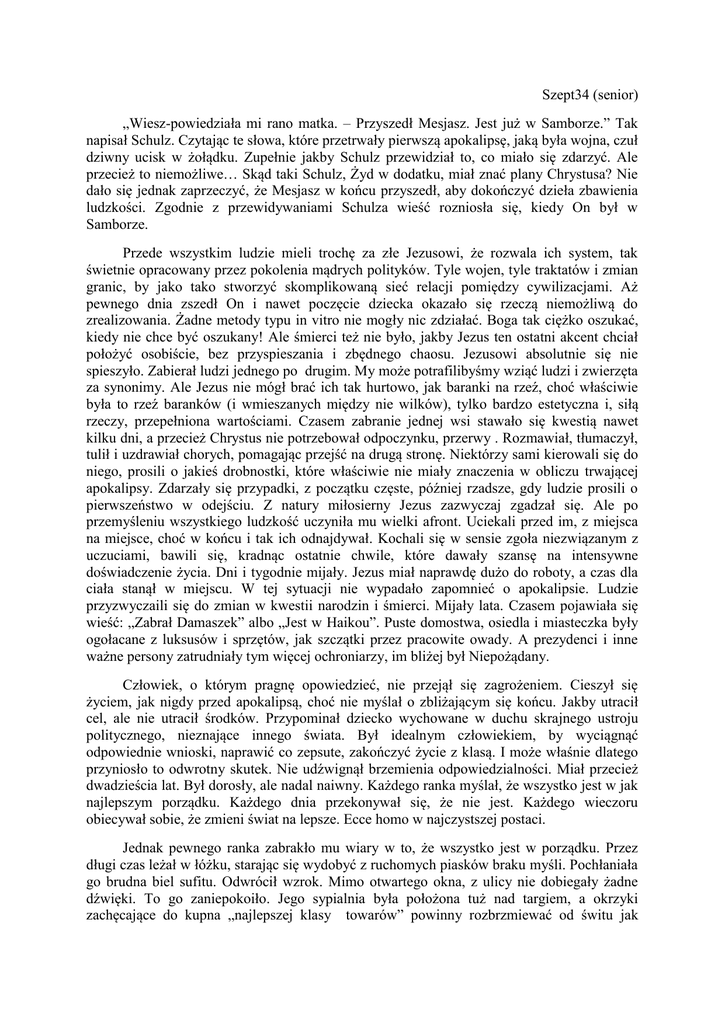 Szept34 (senior)

„Wiesz-powiedziała mi rano matka. – Przyszedł Mesjasz. Jest już w Samborze.” Tak napisał Schulz. Czytając te słowa, które przetrwały pierwszą apokalipsę, jaką była wojna, czuł dziwny ucisk w żołądku. Zupełnie jakby Schulz przewidział to, co miało się zdarzyć. Ale przecież to niemożliwe… Skąd taki Schulz, Żyd w dodatku, miał znać plany Chrystusa? Nie dało się jednak zaprzeczyć, że Mesjasz w końcu przyszedł, aby dokończyć dzieła zbawienia ludzkości. Zgodnie z przewidywaniami Schulza wieść rozniosła się, kiedy On był w Samborze.

Przede wszystkim ludzie mieli trochę za złe Jezusowi, że rozwala ich system, tak świetnie opracowany przez pokolenia mądrych polityków. Tyle wojen, tyle traktatów i zmian granic, by jako tako stworzyć skomplikowaną sieć relacji pomiędzy cywilizacjami. Aż pewnego dnia zszedł On i nawet poczęcie dziecka okazało się rzeczą niemożliwą do zrealizowania. Żadne metody typu in vitro nie mogły nic zdziałać. Boga tak ciężko oszukać, kiedy nie chce być oszukany! Ale śmierci też nie było, jakby Jezus ten ostatni akcent chciał położyć osobiście, bez przyspieszania i zbędnego chaosu. Jezusowi absolutnie się nie spieszyło. Zabierał ludzi jednego po drugim. My może potrafilibyśmy wziąć ludzi i zwierzęta za synonimy. Ale Jezus nie mógł brać ich tak hurtowo, jak baranki na rzeź, choć właściwie była to rzeź baranków (i wmieszanych między nie wilków), tylko bardzo estetyczna i, siłą rzeczy, przepełniona wartościami. Czasem zabranie jednej wsi stawało się kwestią nawet kilku dni, a przecież Chrystus nie potrzebował odpoczynku, przerwy . Rozmawiał, tłumaczył, tulił i uzdrawiał chorych, pomagając przejść na drugą stronę. Niektórzy sami kierowali się do niego, prosili o jakieś drobnostki, które właściwie nie miały znaczenia w obliczu trwającej apokalipsy. Zdarzały się przypadki, z początku częste, później rzadsze, gdy ludzie prosili o pierwszeństwo w odejściu. Z natury miłosierny Jezus zazwyczaj zgadzał się. Ale po przemyśleniu wszystkiego ludzkość uczyniła mu wielki afront. Uciekali przed im, z miejsca na miejsce, choć w końcu i tak ich odnajdywał. Kochali się w sensie zgoła niezwiązanym z uczuciami, bawili się, kradnąc ostatnie chwile, które dawały szansę na intensywne doświadczenie życia. Dni i tygodnie mijały. Jezus miał naprawdę dużo do roboty, a czas dla ciała stanął w miejscu. W tej sytuacji nie wypadało zapomnieć o apokalipsie. Ludzie przyzwyczaili się do zmian w kwestii narodzin i śmierci. Mijały lata. Czasem pojawiała się wieść: „Zabrał Damaszek” albo „Jest w Haikou”. Puste domostwa, osiedla i miasteczka były ogołacane z luksusów i sprzętów, jak szczątki przez pracowite owady. A prezydenci i inne ważne persony zatrudniały tym więcej ochroniarzy, im bliżej był Niepożądany.

Człowiek, o którym pragnę opowiedzieć, nie przejął się zagrożeniem. Cieszył się życiem, jak nigdy przed apokalipsą, choć nie myślał o zbliżającym się końcu. Jakby utracił cel, ale nie utracił środków. Przypominał dziecko wychowane w duchu skrajnego ustroju politycznego, nieznające innego świata. Był idealnym człowiekiem, by wyciągnąć odpowiednie wnioski, naprawić co zepsute, zakończyć życie z klasą. I może właśnie dlatego przyniosło to odwrotny skutek. Nie udźwignął brzemienia odpowiedzialności. Miał przecież dwadzieścia lat. Był dorosły, ale nadal naiwny. Każdego ranka myślał, że wszystko jest w jak najlepszym porządku. Każdego dnia przekonywał się, że nie jest. Każdego wieczoru obiecywał sobie, że zmieni świat na lepsze. Ecce homo w najczystszej postaci.

Jednak pewnego ranka zabrakło mu wiary w to, że wszystko jest w porządku. Przez długi czas leżał w łóżku, starając się wydobyć z ruchomych piasków braku myśli. Pochłaniała go brudna biel sufitu. Odwrócił wzrok. Mimo otwartego okna, z ulicy nie dobiegały żadne dźwięki. To go zaniepokoiło. Jego sypialnia była położona tuż nad targiem, a okrzyki zachęcające do kupna „najlepszej klasy towarów” powinny rozbrzmiewać od świtu jak